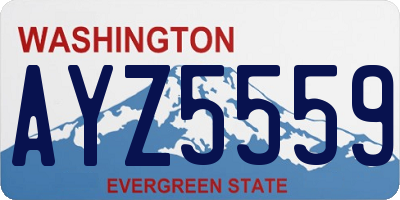 WASHINGTON
AYZ5559
EVERGREEN STATE